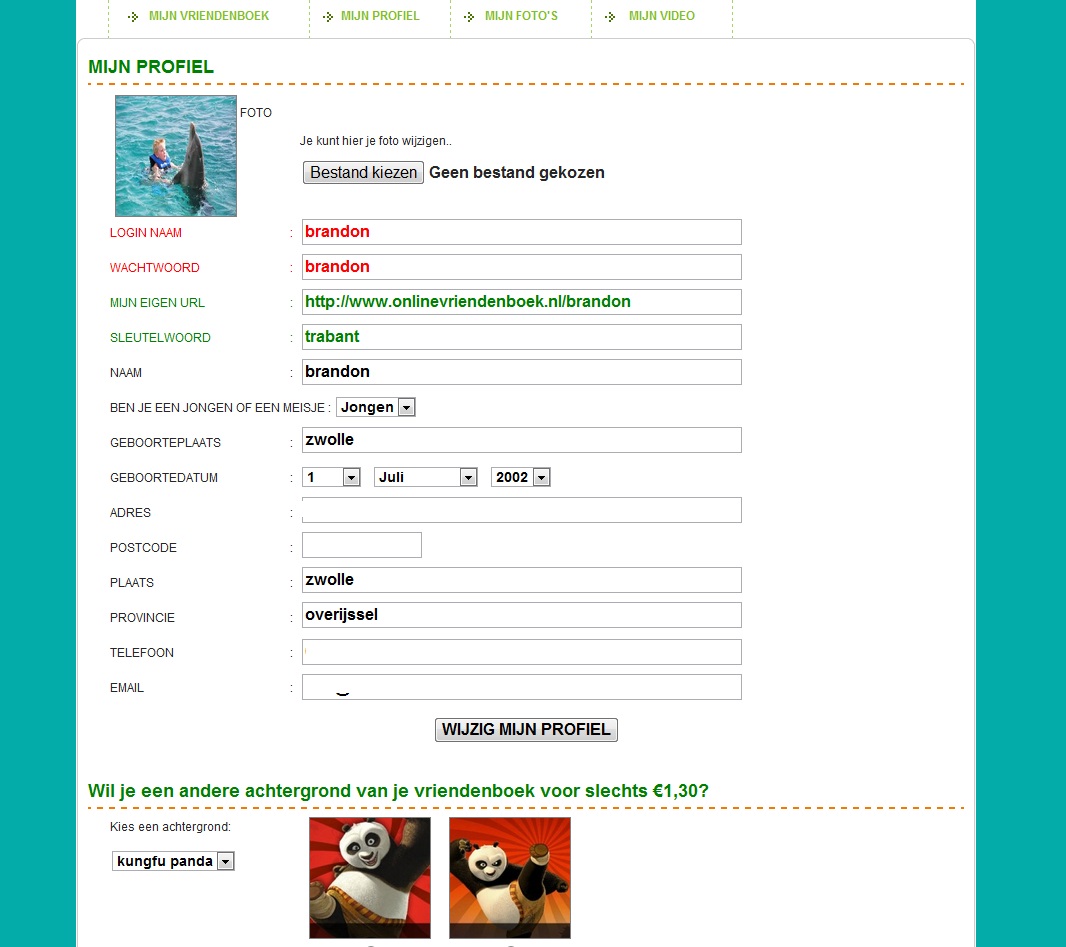 MIJN VRIENDENBOEK MIJN PROFIEL MIJN FOTO'S MIJN VIDEO

MIJN PROFIEL

FOTO

Je kunt hier je foto wijzigen..

Bestand kiezen Geen bestand gekozen

LOGIN NAAM : brandon

WACHTWOORD : brandon

MIJN EIGEN URL : http://www.onlinevriendenboek.nl/brandon

SLEUTELWOORD : trabant

NAAM : brandon

BEN JE EEN JONGEN OF EEN MEISJE : Jongen

GEBOORTEPLAATS : zwolle

GEBOORTEDATUM : 1 Juli 2002

ADRES :

POSTCODE :

PLAATS : zwolle

PROVINCIE : overijssel

TELEFOON :

EMAIL :

WIJZIG MIJN PROFIEL

Wil je een andere achtergrond van je vriendenboek voor slechts €1,30?

Kies een achtergrond:

kungfu panda